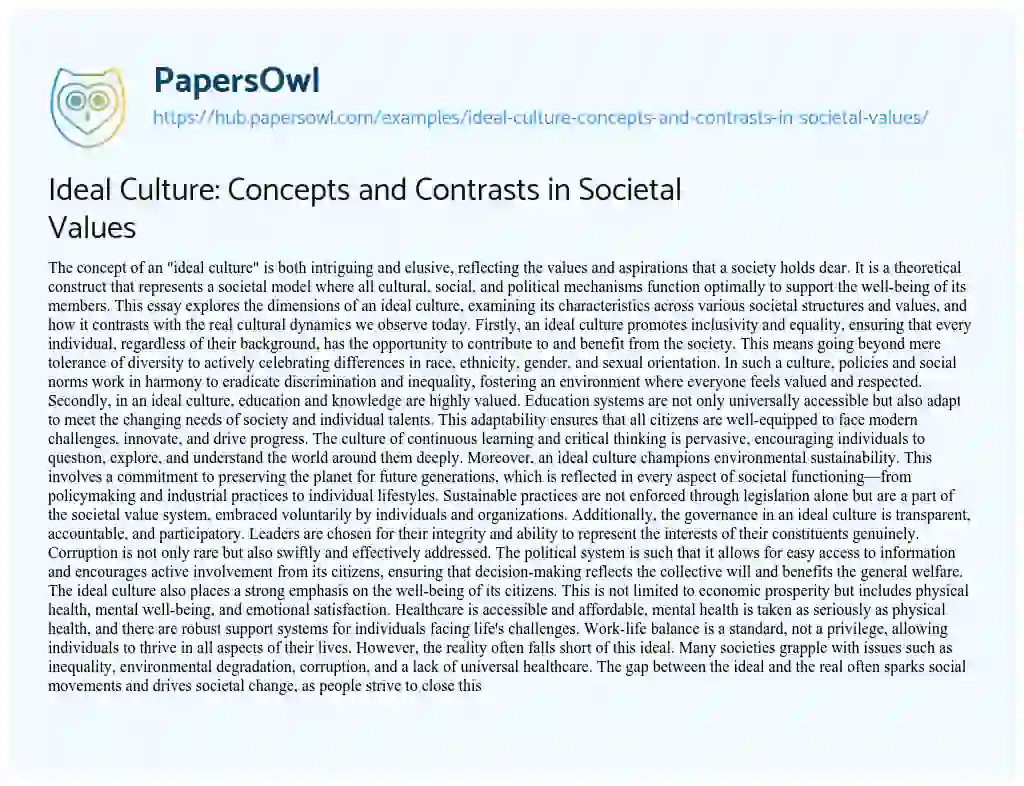 PapersOwl
https://hub.papersowl.com/examples/ideal-culture-concepts-and-contrasts-in-societal-values/

Ideal Culture: Concepts and Contrasts in Societal Values

The concept of an "ideal culture" is both intriguing and elusive, reflecting the values and aspirations that a society holds dear. It is a theoretical construct that represents a societal model where all cultural, social, and political mechanisms function optimally to support the well-being of its members. This essay explores the dimensions of an ideal culture, examining its characteristics across various societal structures and values, and how it contrasts with the real cultural dynamics we observe today. Firstly, an ideal culture promotes inclusivity and equality, ensuring that every individual, regardless of their background, has the opportunity to contribute to and benefit from the society. This means going beyond mere tolerance of diversity to actively celebrating differences in race, ethnicity, gender, and sexual orientation. In such a culture, policies and social norms work in harmony to eradicate discrimination and inequality, fostering an environment where everyone feels valued and respected. Secondly, in an ideal culture, education and knowledge are highly valued. Education systems are not only universally accessible but also adapt to meet the changing needs of society and individual talents. This adaptability ensures that all citizens are well-equipped to face modern challenges, innovate, and drive progress. The culture of continuous learning and critical thinking is pervasive, encouraging individuals to question, explore, and understand the world around them deeply. Moreover, an ideal culture champions environmental sustainability. This involves a commitment to preserving the planet for future generations, which is reflected in every aspect of societal functioning—from policymaking and industrial practices to individual lifestyles. Sustainable practices are not enforced through legislation alone but are a part of the societal value system, embraced voluntarily by individuals and organizations. Additionally, the governance in an ideal culture is transparent, accountable, and participatory. Leaders are chosen for their integrity and ability to represent the interests of their constituents genuinely. Corruption is not only rare but also swiftly and effectively addressed. The political system is such that it allows for easy access to information and encourages active involvement from its citizens, ensuring that decision-making reflects the collective will and benefits the general welfare. The ideal culture also places a strong emphasis on the well-being of its citizens. This is not limited to economic prosperity but includes physical health, mental well-being, and emotional satisfaction. Healthcare is accessible and affordable, mental health is taken as seriously as physical health, and there are robust support systems for individuals facing life's challenges. Work-life balance is a standard, not a privilege, allowing individuals to thrive in all aspects of their lives. However, the reality often falls short of this ideal. Many societies grapple with issues such as inequality, environmental degradation, corruption, and a lack of universal healthcare. The gap between the ideal and the real often sparks social movements and drives societal change, as people strive to close this